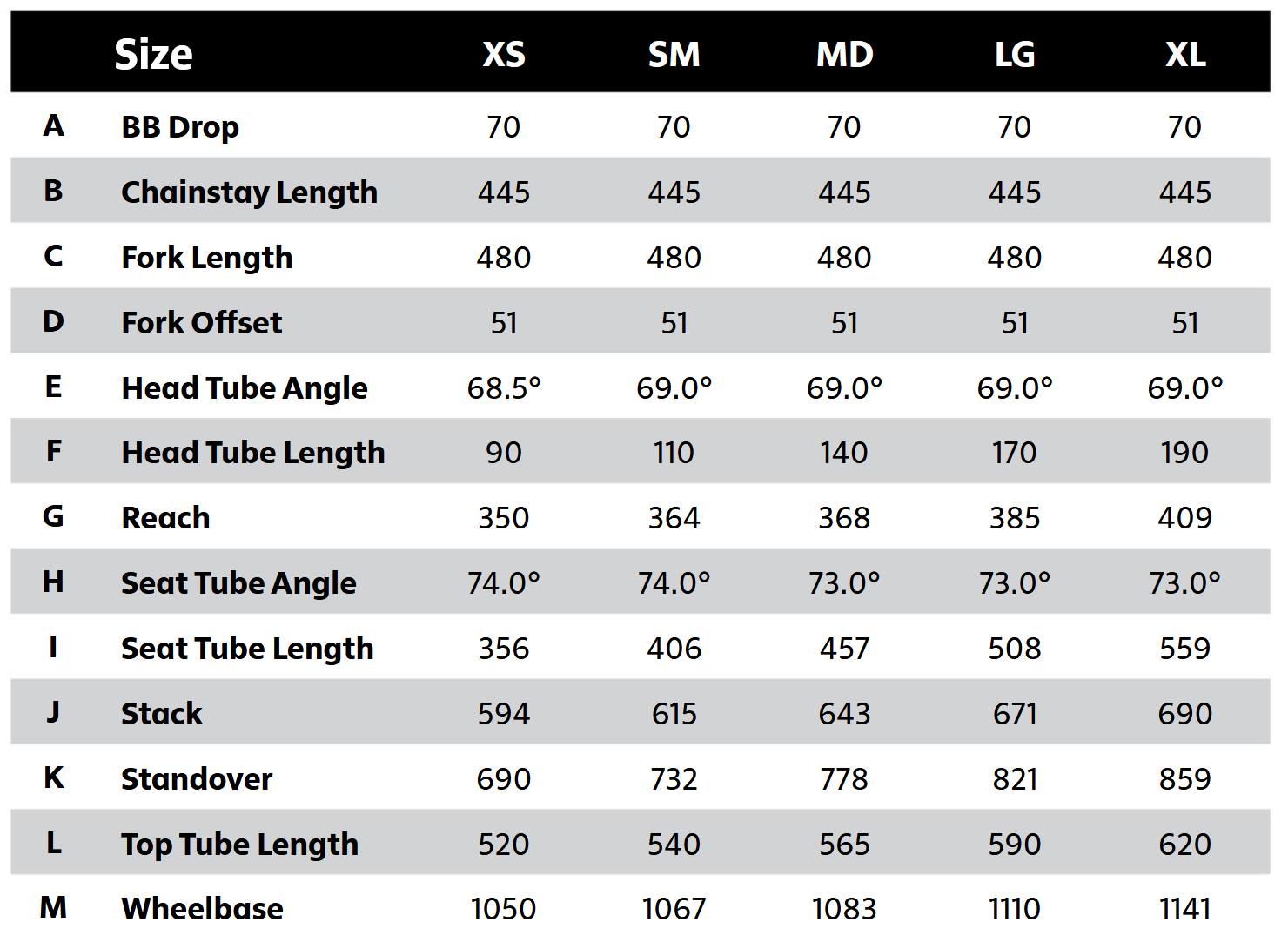 |  | Size | XS | SM | MD | LG | XL |
|---|---|---|---|---|---|---|
| A | BB Drop | 70 | 70 | 70 | 70 | 70 |
| B | Chainstay Length | 445 | 445 | 445 | 445 | 445 |
| C | Fork Length | 480 | 480 | 480 | 480 | 480 |
| D | Fork Offset | 51 | 51 | 51 | 51 | 51 |
| E | Head Tube Angle | 68.5° | 69.0° | 69.0° | 69.0° | 69.0° |
| F | Head Tube Length | 90 | 110 | 140 | 170 | 190 |
| G | Reach | 350 | 364 | 368 | 385 | 409 |
| H | Seat Tube Angle | 74.0° | 74.0° | 73.0° | 73.0° | 73.0° |
| I | Seat Tube Length | 356 | 406 | 457 | 508 | 559 |
| J | Stack | 594 | 615 | 643 | 671 | 690 |
| K | Standover | 690 | 732 | 778 | 821 | 859 |
| L | Top Tube Length | 520 | 540 | 565 | 590 | 620 |
| M | Wheelbase | 1050 | 1067 | 1083 | 1110 | 1141 |